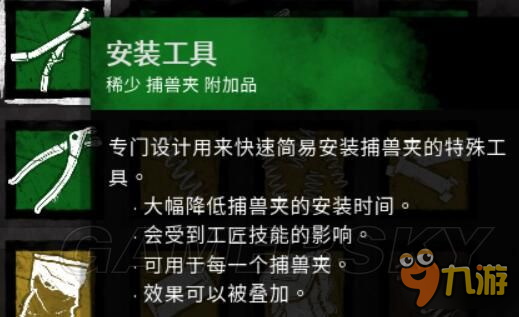 安装工具
稀少 捕兽夹 附加品

专门设计用来快速简易安装捕兽夹的特殊工具。
· 大幅降低捕兽夹的安装时间。
· 会受到工匠技能的影响。
· 可用于每一个捕兽夹。
· 效果可以被叠加。

GAMERSKY

九游